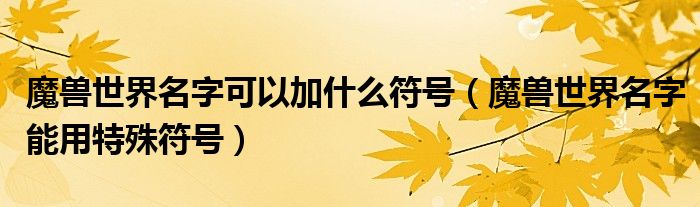 魔兽世界名字可以加什么符号（魔兽世界名字能用特殊符号）